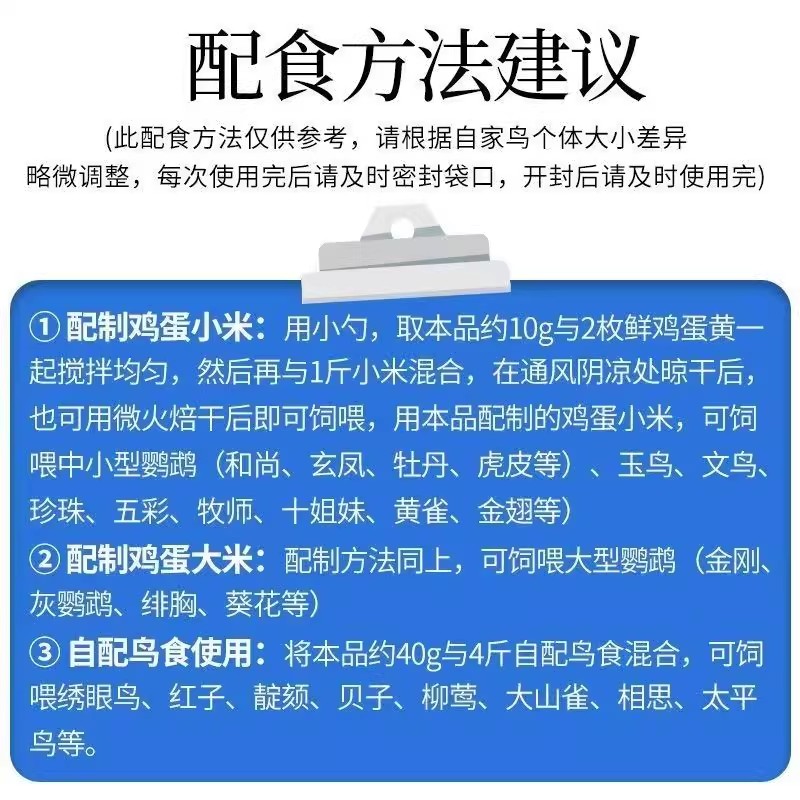 配食方法建议

(此配食方法仅供参考，请根据自家鸟个体大小差异略微调整，每次使用完后请及时密封袋口，开封后请及时使用完)

① 配制鸡蛋小米：用小勺，取本品约10g与2枚鲜鸡蛋黄一起搅拌均匀，然后再与1斤小米混合，在通风阴凉处晾干后，也可用微火焙干后即可饲喂，用本品配制的鸡蛋小米，可饲喂中小型鹦鹉（和尚、玄凤、牡丹、虎皮等）、玉鸟、文鸟、珍珠、五彩、牧师、十姐妹、黄雀、金翅等）

② 配制鸡蛋大米：配制方法同上，可饲喂大型鹦鹉（金刚、灰鹦鹉、绯胸、葵花等）

③ 自配鸟食使用：将本品约40g与4斤自配鸟食混合，可饲喂绣眼鸟、红子、靛颏、贝子、柳莺、大山雀、相思、太平鸟等。